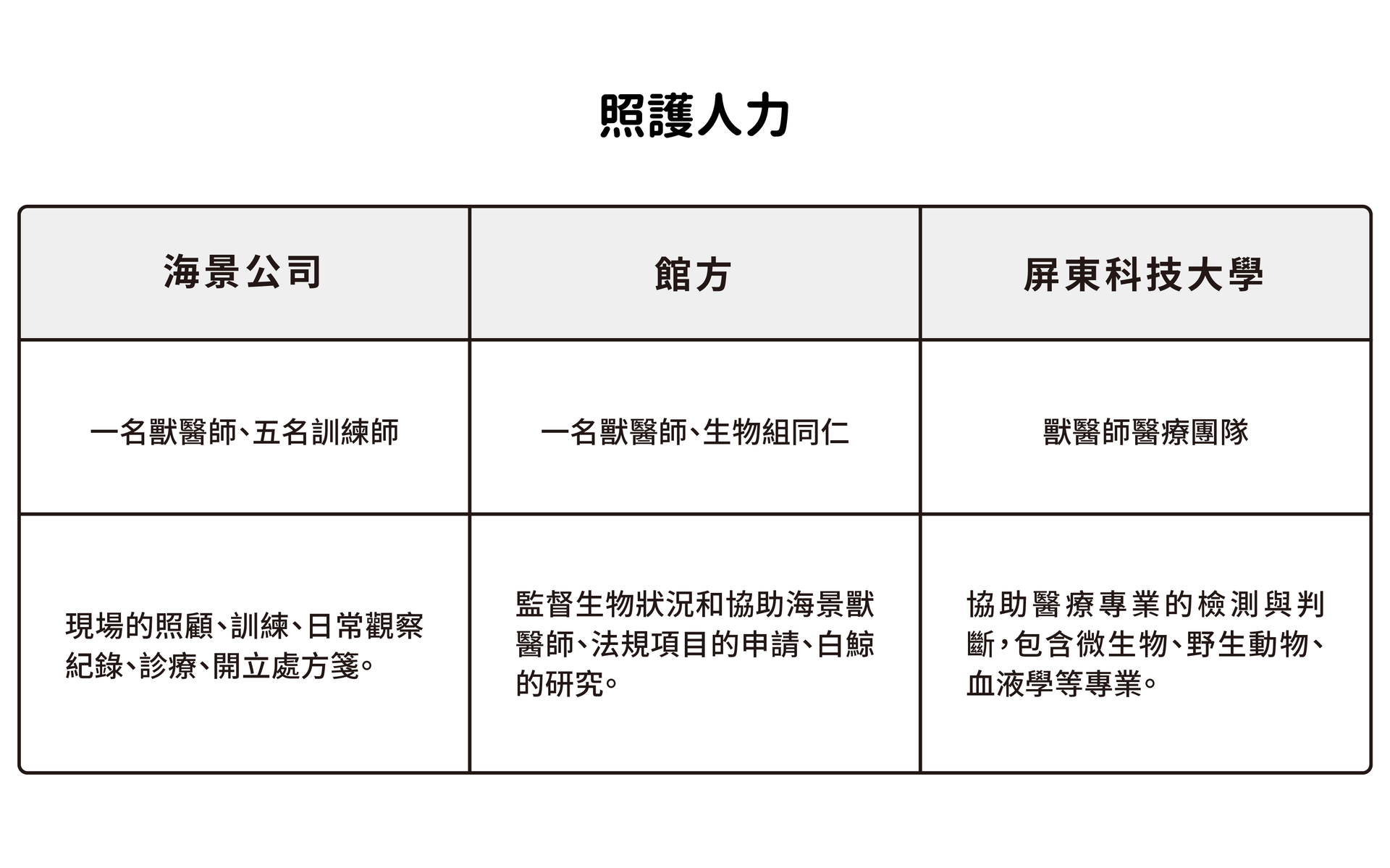 照護人力

| 海景公司 | 館方 | 屏東科技大學 |
|---|---|---|
| 一名獸醫師、五名訓練師 | 一名獸醫師、生物組同仁 | 獸醫師醫療團隊 |
| 現場的照顧、訓練、日常觀察紀錄、診療、開立處方箋。 | 監督生物狀況和協助海景獸醫師、法規項目的申請、白鯨的研究。 | 協助醫療專業的檢測與判斷，包含微生物、野生動物、血液學等專業。 |